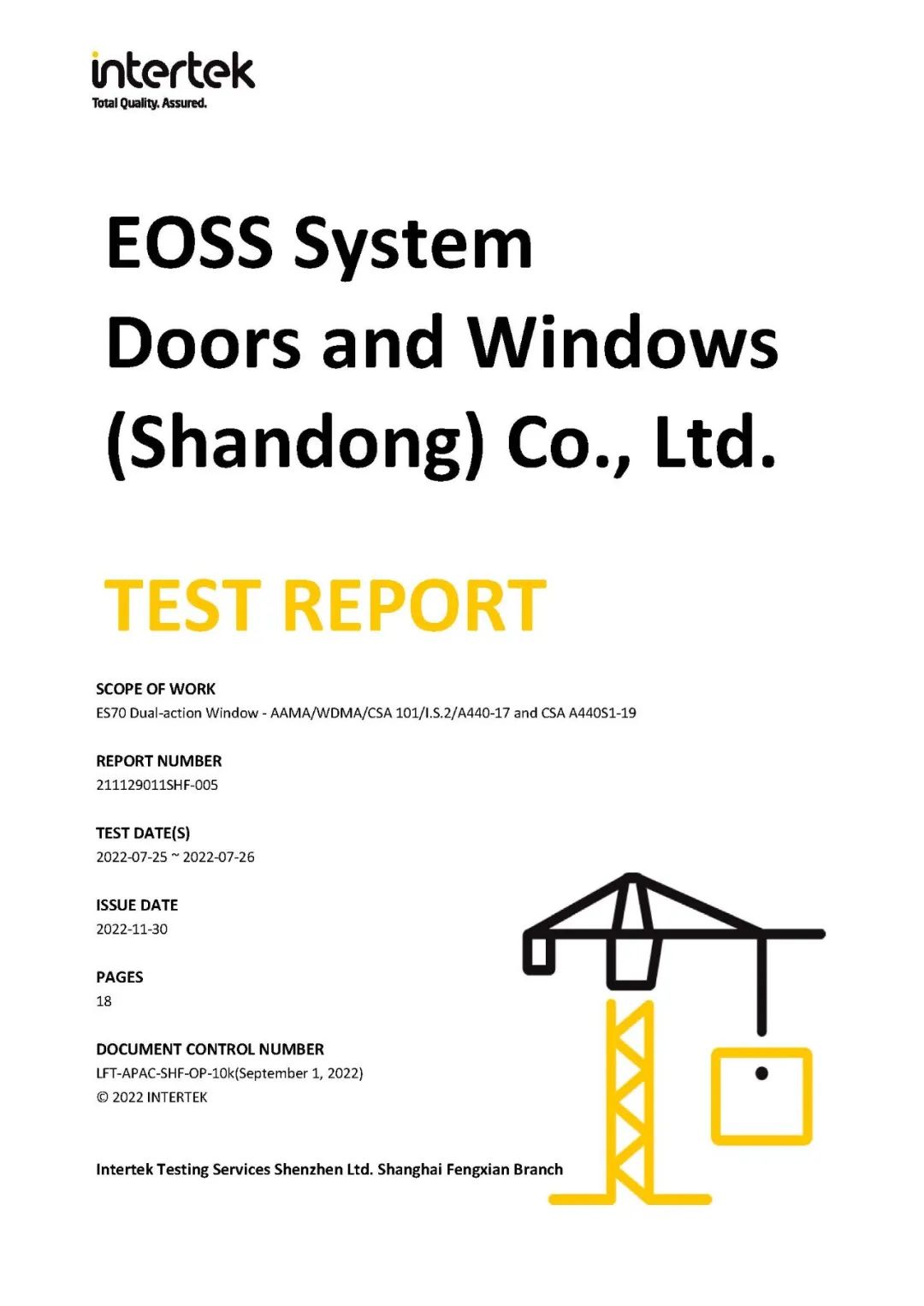 intertek
Total Quality. Assured.

EOSS System Doors and Windows (Shandong) Co., Ltd.

TEST REPORT

SCOPE OF WORK
ES70 Dual-action Window - AAMA/WDMA/CSA 101/I.S.2/A440-17 and CSA A440S1-19

REPORT NUMBER
211129011SHF-005

TEST DATE(S)
2022-07-25 ~ 2022-07-26

ISSUE DATE
2022-11-30

PAGES
18

DOCUMENT CONTROL NUMBER
LFT-APAC-SHF-OP-10k(September 1, 2022)
© 2022 INTERTEK

Intertek Testing Services Shenzhen Ltd. Shanghai Fengxian Branch